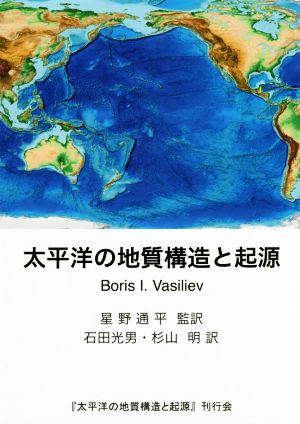 太平洋の地質構造と起源

Boris I. Vasiliev

星野通平 監訳
石田光男・杉山 明 訳

『太平洋の地質構造と起源』刊行会